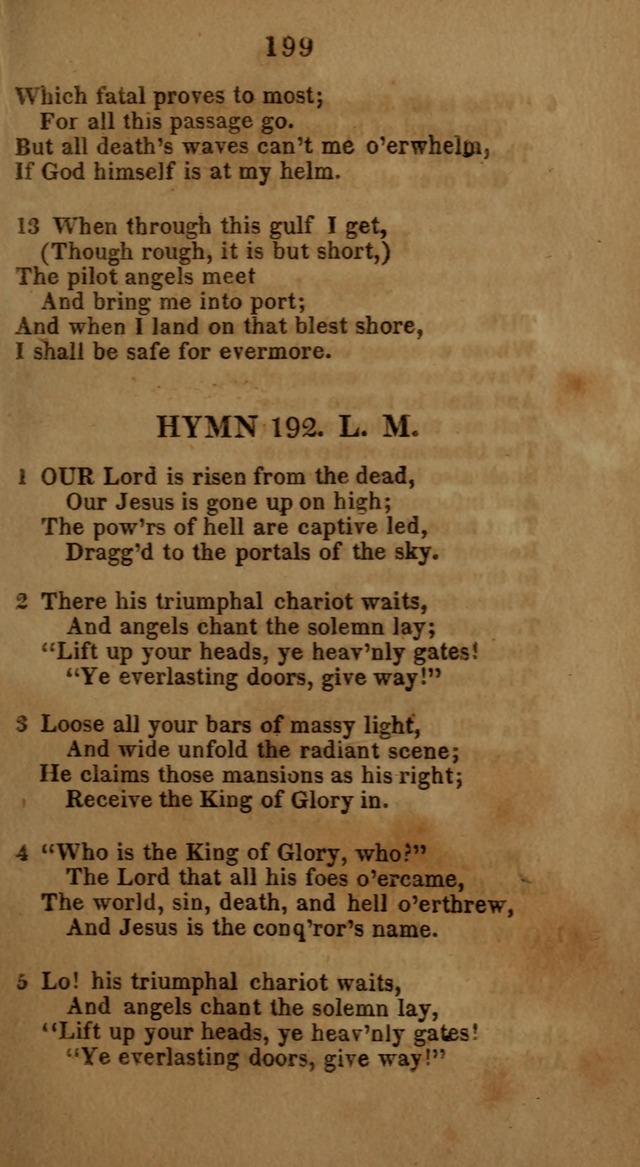 199

Which fatal proves to most;
For all this passage go.
But all death's waves can't me o'erwhelm,
If God himself is at my helm.

13 When through this gulf I get,
(Though rough, it is but short,)
The pilot angels meet
And bring me into port;
And when I land on that blest shore,
I shall be safe for evermore.

HYMN 192. L. M.

1 OUR Lord is risen from the dead,
Our Jesus is gone up on high;
The pow'rs of hell are captive led,
Dragg'd to the portals of the sky.

2 There his triumphal chariot waits,
And angels chant the solemn lay;
"Lift up your heads, ye heav'nly gates!
"Ye everlasting doors, give way!"

3 Loose all your bars of massy light,
And wide unfold the radiant scene;
He claims those mansions as his right;
Receive the King of Glory in.

4 "Who is the King of Glory, who?"
The Lord that all his foes o'ercame,
The world, sin, death, and hell o'erthrew,
And Jesus is the conq'ror's name.

5 Lo! his triumphal chariot waits,
And angels chant the solemn lay,
"Lift up your heads, ye heav'nly gates!
"Ye everlasting doors, give way!"